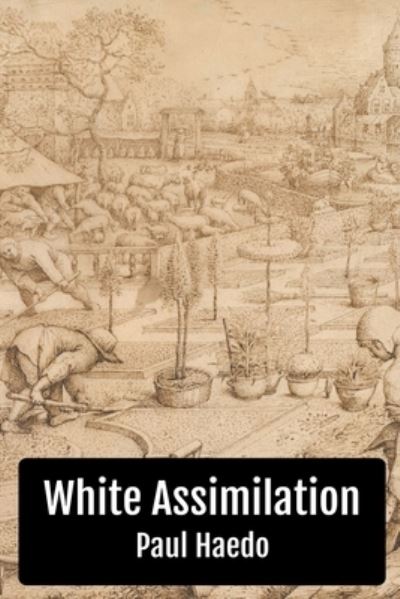 White Assimilation
Paul Haedo